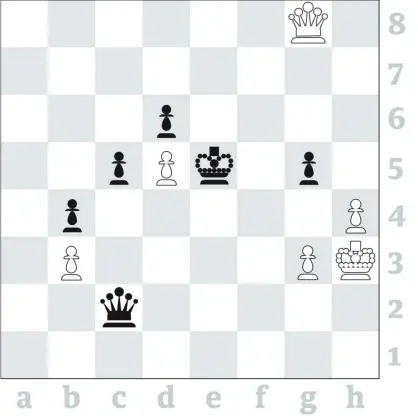 8
7
6
5
4
3
2
1
a b c d e f g h